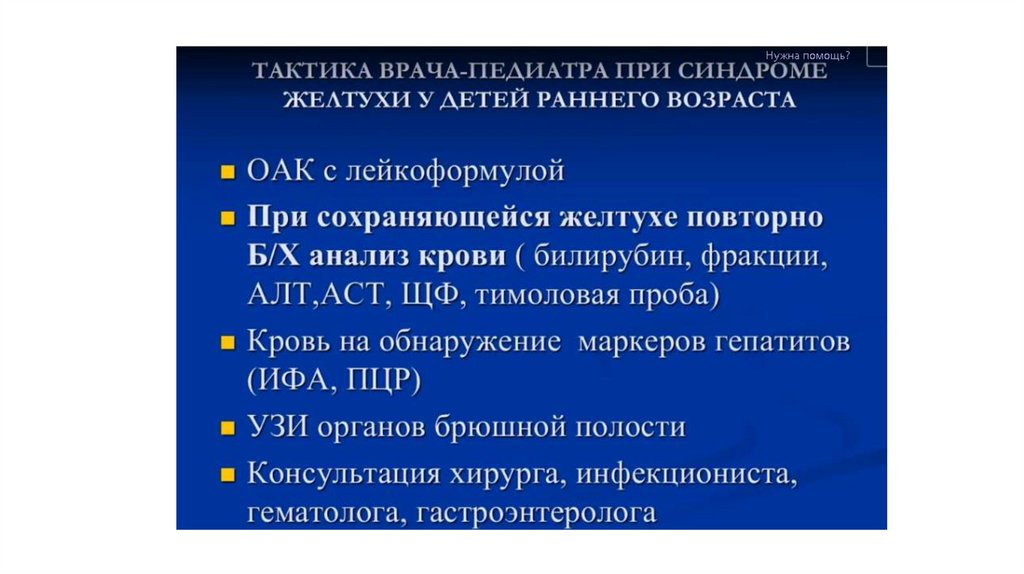 Нужна помощь?

ТАКТИКА ВРАЧА-ПЕДИАТРА ПРИ СИНДРОМЕ ЖЕЛТУХИ У ДЕТЕЙ РАННЕГО ВОЗРАСТА

ОАК с лейкоформулой

При сохраняющейся желтухе повторно Б/Х анализ крови ( билирубин, фракции, АЛТ,АСТ, ЩФ, тимоловая проба)

Кровь на обнаружение маркеров гепатитов (ИФА, ПЦР)

УЗИ органов брюшной полости

Консультация хирурга, инфекциониста, гематолога, гастроэнтеролога